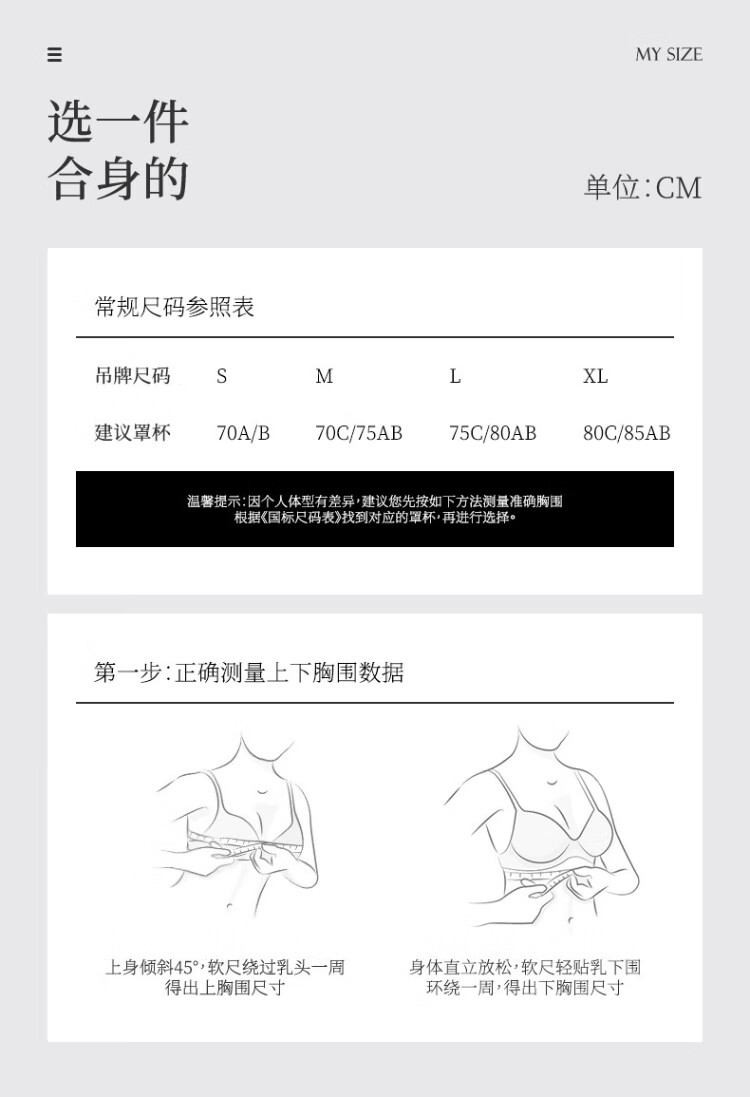 MY SIZE

选一件
合身的

单位:CM

常规尺码参照表

| 吊牌尺码 | S | M | L | XL |
|---|---|---|---|---|
| 建议罩杯 | 70A/B | 70C/75AB | 75C/80AB | 80C/85AB |

温馨提示:因个人体型有差异,建议您先按如下方法测量准确胸围
根据《国标尺码表》找到对应的罩杯,再进行选择。

第一步:正确测量上下胸围数据

上身倾斜45°,软尺绕过乳头一周
得出上胸围尺寸

身体直立放松,软尺轻贴乳下围
环绕一周,得出下胸围尺寸